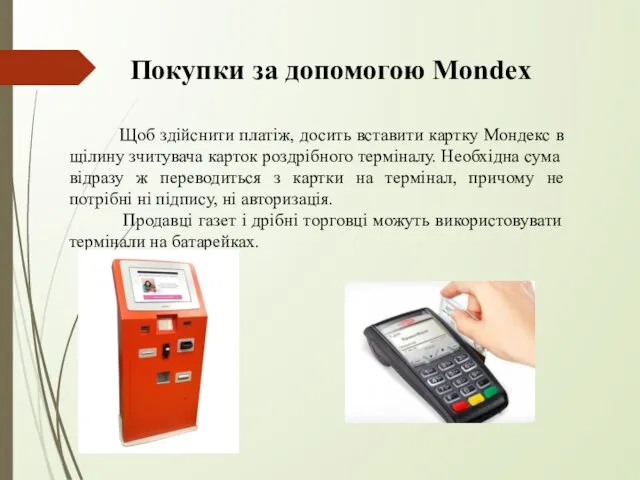 Покупки за допомогою Mondex

Щоб здійснити платіж, досить вставити картку Мондекс в щілину зчитувача карток роздрібного терміналу. Необхідна сума відразу ж переводиться з картки на термінал, причому не потрібні ні підпису, ні авторизація.

Продавці газет і дрібні торговці можуть використовувати термінали на батарейках.